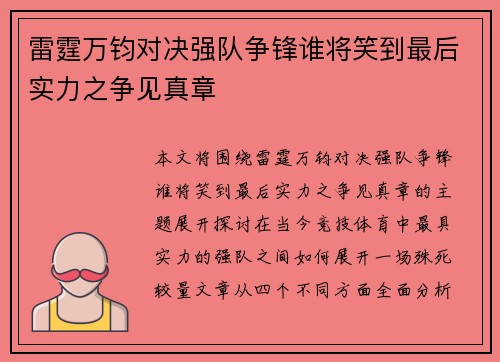 雷霆万钧对决强队争锋谁将笑到最后实力之争见真章

本文将围绕雷霆万钧对决强队争锋谁将笑到最后实力之争见真章的主题展开探讨在当今竞技体育中最具实力的强队之间如何展开一场殊死较量文章从四个不同方面全面分析